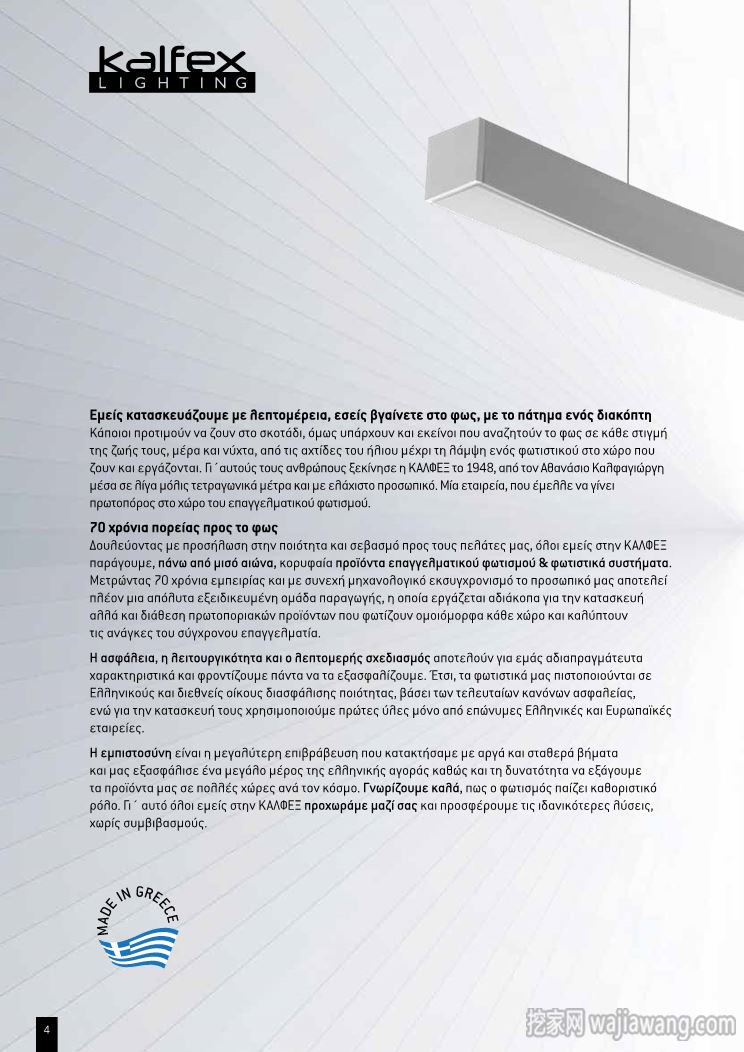 kalfex
LIGHTING

Εμείς κατασκευάζουμε με λεπτομέρεια, εσείς βγαίνετε στο φως, με το πάτημα ενός διακόπτη
Κάποιοι προτιμούν να ζουν στο σκοτάδι, όμως υπάρχουν και εκείνοι που αναζητούν το φως σε κάθε στιγμή της ζωής τους, μέρα και νύχτα, από τις αχτίδες του ήλιου μέχρι τη λάμψη ενός φωτιστικού στο χώρο που ζουν και εργάζονται. Γι΄αυτούς τους ανθρώπους ξεκίνησε η ΚΑΛΦΕΞ το 1948, από τον Αθανάσιο Καλφαγιώργη μέσα σε λίγα μόλις τετραγωνικά μέτρα και με ελάχιστο προσωπικό. Μία εταιρεία, που έμελλε να γίνει πρωτοπόρος στο χώρο του επαγγελματικού φωτισμού.

70 χρόνια πορείας προς το φως
Δουλεύοντας με προσήλωση στην ποιότητα και σεβασμό προς τους πελάτες μας, όλοι εμείς στην ΚΑΛΦΕΞ παράγουμε, πάνω από μισό αιώνα, κορυφαία προϊόντα επαγγελματικού φωτισμού & φωτιστικά συστήματα. Μετρώντας 70 χρόνια εμπειρίας και με συνεχή μηχανολογικό εκσυγχρονισμό το προσωπικό μας αποτελεί πλέον μια απόλυτα εξειδικευμένη ομάδα παραγωγής, η οποία εργάζεται αδιάκοπα για την κατασκευή αλλά και διάθεση πρωτοποριακών προϊόντων που φωτίζουν ομοιόμορφα κάθε χώρο και καλύπτουν τις ανάγκες του σύγχρονου επαγγελματία.

Η ασφάλεια, η λειτουργικότητα και ο λεπτομερής σχεδιασμός αποτελούν για εμάς αδιαπραγμάτευτα χαρακτηριστικά και φροντίζουμε πάντα να τα εξασφαλίζουμε. Έτσι, τα φωτιστικά μας πιστοποιούνται σε Ελληνικούς και διεθνείς οίκους διασφάλισης ποιότητας, βάσει των τελευταίων κανόνων ασφαλείας, ενώ για την κατασκευή τους χρησιμοποιούμε πρώτες ύλες μόνο από επώνυμες Ελληνικές και Ευρωπαϊκές εταιρείες.

Η εμπιστοσύνη είναι η μεγαλύτερη επιβράβευση που κατακτήσαμε με αργά και σταθερά βήματα και μας εξασφάλισε ένα μεγάλο μέρος της ελληνικής αγοράς καθώς και τη δυνατότητα να εξάγουμε τα προϊόντα μας σε πολλές χώρες ανά τον κόσμο. Γνωρίζουμε καλά, πως ο φωτισμός παίζει καθοριστικό ρόλο. Γι΄ αυτό όλοι εμείς στην ΚΑΛΦΕΞ προχωράμε μαζί σας και προσφέρουμε τις ιδανικότερες λύσεις, χωρίς συμβιβασμούς.

MADE IN GREECE

4

挖家网 wajiawang.com